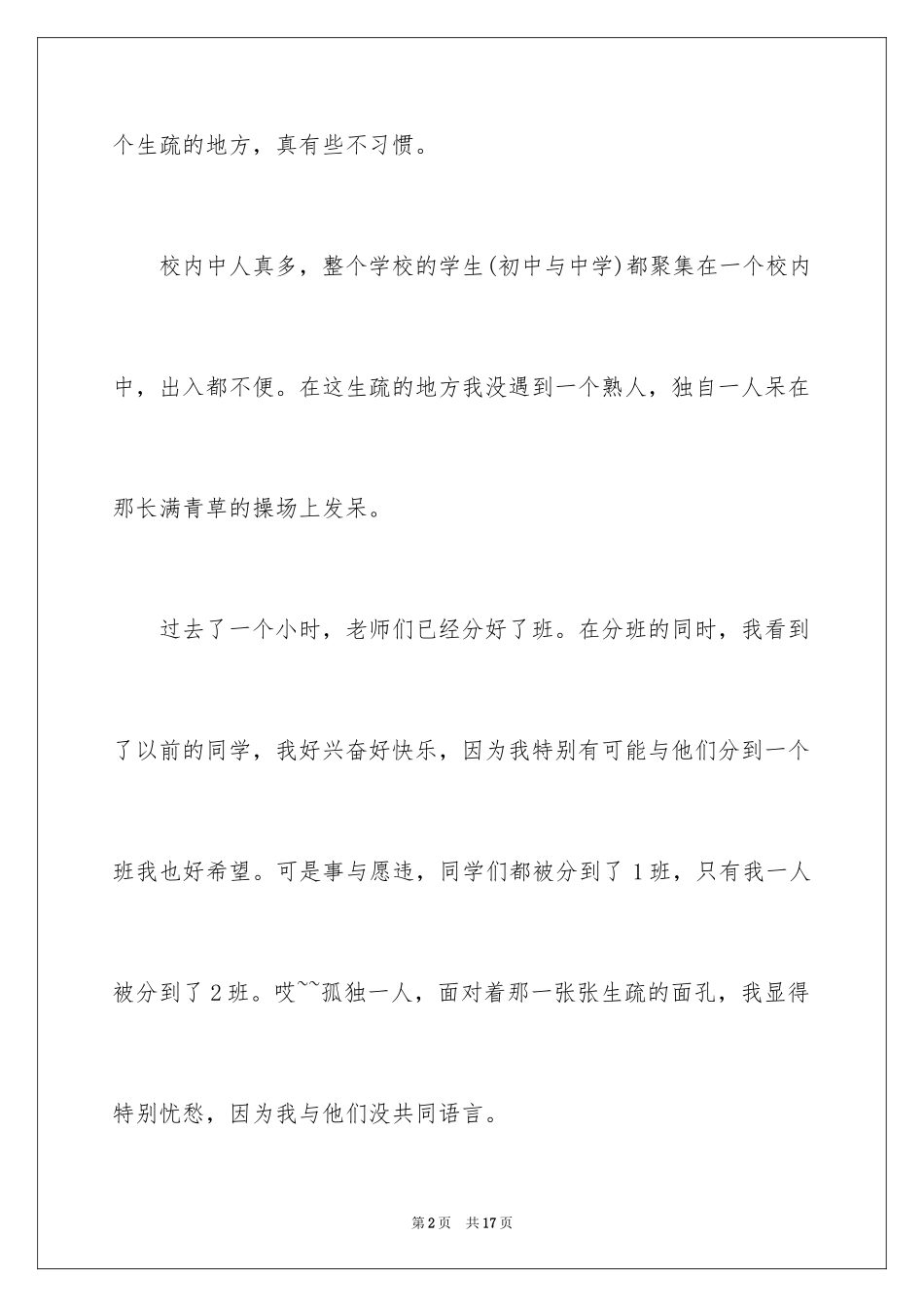 个生疏的地方，真有些不习惯。

校内中人真多，整个学校的学生(初中与中学)都聚集在一个校内中，出入都不便。在这生疏的地方我没遇到一个熟人，独自一人呆在那长满青草的操场上发呆。

过去了一个小时，老师们已经分好了班。在分班的同时，我看到了以前的同学，我好兴奋好快乐，因为我特别有可能与他们分到一个班我也好希望。可是事与愿违，同学们都被分到了 1 班，只有我一人被分到了 2 班。哎~~孤独一人，面对着那一张张生疏的面孔，我显得特别忧愁，因为我与他们没共同语言。

第 2 页　共 17 页